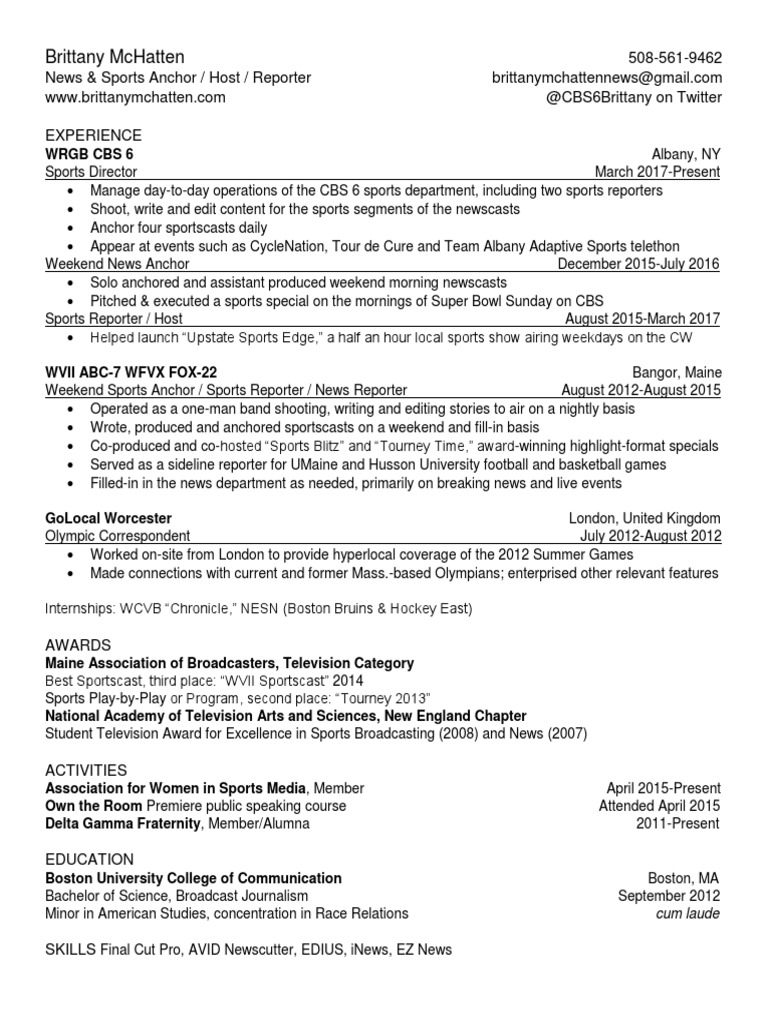 Brittany McHatten
News & Sports Anchor / Host / Reporter
www.brittanymchatten.com

508-561-9462
brittanymchattennews@gmail.com
@CBS6Brittany on Twitter

EXPERIENCE
WRGB CBS 6 Albany, NY
Sports Director March 2017-Present
• Manage day-to-day operations of the CBS 6 sports department, including two sports reporters
• Shoot, write and edit content for the sports segments of the newscasts
• Anchor four sportscasts daily
• Appear at events such as CycleNation, Tour de Cure and Team Albany Adaptive Sports telethon
Weekend News Anchor December 2015-July 2016
• Solo anchored and assistant produced weekend morning newscasts
• Pitched & executed a sports special on the mornings of Super Bowl Sunday on CBS
Sports Reporter / Host August 2015-March 2017
• Helped launch "Upstate Sports Edge," a half an hour local sports show airing weekdays on the CW

WVII ABC-7 WFVX FOX-22 Bangor, Maine
Weekend Sports Anchor / Sports Reporter / News Reporter August 2012-August 2015
• Operated as a one-man band shooting, writing and editing stories to air on a nightly basis
• Wrote, produced and anchored sportscasts on a weekend and fill-in basis
• Co-produced and co-hosted "Sports Blitz" and "Tourney Time," award-winning highlight-format specials
• Served as a sideline reporter for UMaine and Husson University football and basketball games
• Filled-in in the news department as needed, primarily on breaking news and live events

GoLocal Worcester London, United Kingdom
Olympic Correspondent July 2012-August 2012
• Worked on-site from London to provide hyperlocal coverage of the 2012 Summer Games
• Made connections with current and former Mass.-based Olympians; enterprised other relevant features

Internships: WCVB "Chronicle," NESN (Boston Bruins & Hockey East)

AWARDS
Maine Association of Broadcasters, Television Category
Best Sportscast, third place: "WVII Sportscast" 2014
Sports Play-by-Play or Program, second place: "Tourney 2013"
National Academy of Television Arts and Sciences, New England Chapter
Student Television Award for Excellence in Sports Broadcasting (2008) and News (2007)

ACTIVITIES
Association for Women in Sports Media, Member April 2015-Present
Own the Room Premiere public speaking course Attended April 2015
Delta Gamma Fraternity, Member/Alumna 2011-Present

EDUCATION
Boston University College of Communication Boston, MA
Bachelor of Science, Broadcast Journalism September 2012
Minor in American Studies, concentration in Race Relations cum laude

SKILLS Final Cut Pro, AVID Newscutter, EDIUS, iNews, EZ News